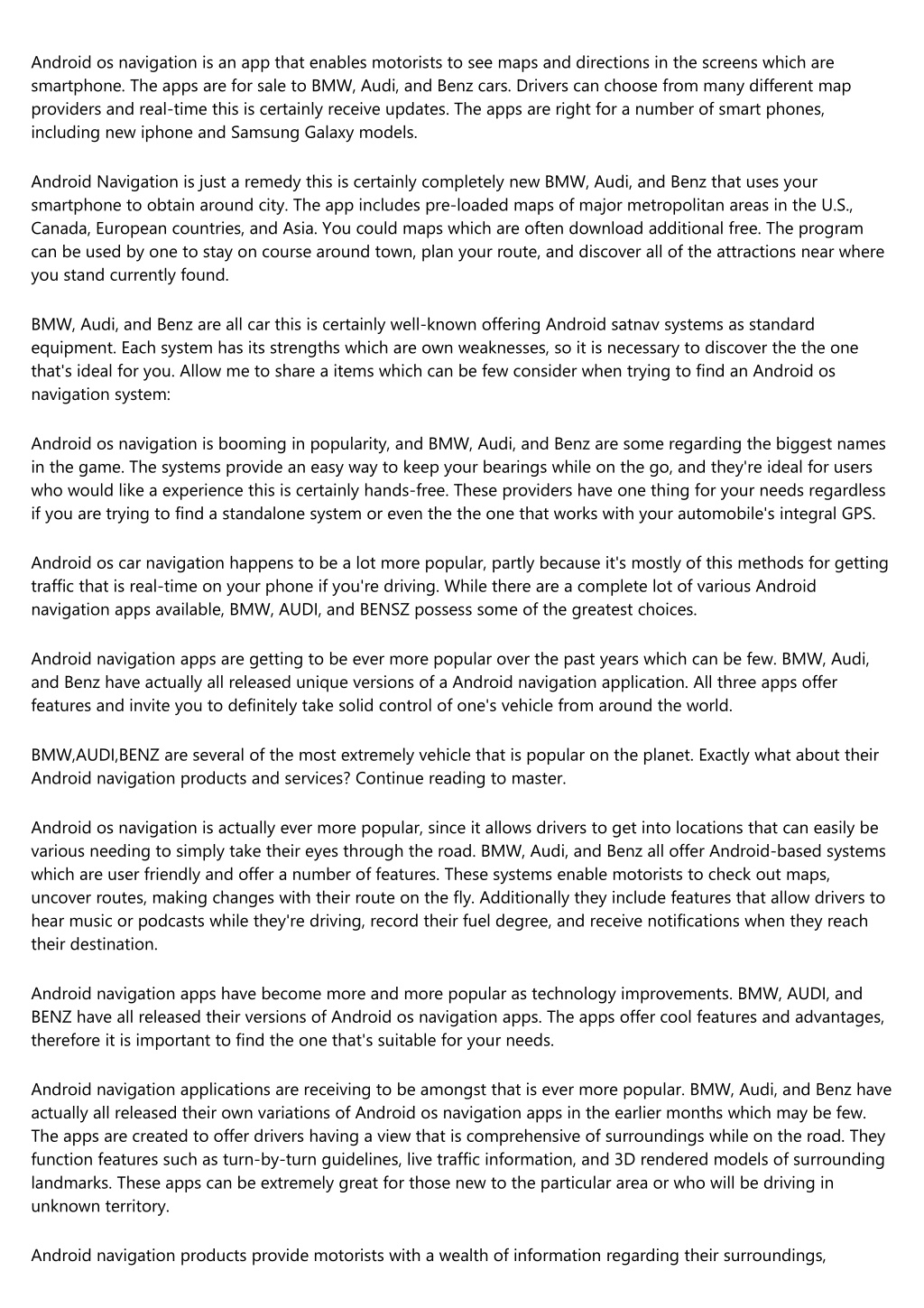 Android os navigation is an app that enables motorists to see maps and directions in the screens which are smartphone. The apps are for sale to BMW, Audi, and Benz cars. Drivers can choose from many different map providers and real-time this is certainly receive updates. The apps are right for a number of smart phones, including new iphone and Samsung Galaxy models.

Android Navigation is just a remedy this is certainly completely new BMW, Audi, and Benz that uses your smartphone to obtain around city. The app includes pre-loaded maps of major metropolitan areas in the U.S., Canada, European countries, and Asia. You could maps which are often download additional free. The program can be used by one to stay on course around town, plan your route, and discover all of the attractions near where you stand currently found.

BMW, Audi, and Benz are all car this is certainly well-known offering Android satnav systems as standard equipment. Each system has its strengths which are own weaknesses, so it is necessary to discover the the one that's ideal for you. Allow me to share a items which can be few consider when trying to find an Android os navigation system:

Android os navigation is booming in popularity, and BMW, Audi, and Benz are some regarding the biggest names in the game. The systems provide an easy way to keep your bearings while on the go, and they're ideal for users who would like a experience this is certainly hands-free. These providers have one thing for your needs regardless if you are trying to find a standalone system or even the the one that works with your automobile's integral GPS.

Android os car navigation happens to be a lot more popular, partly because it's mostly of this methods for getting traffic that is real-time on your phone if you're driving. While there are a complete lot of various Android navigation apps available, BMW, AUDI, and BENSZ possess some of the greatest choices.

Android navigation apps are getting to be ever more popular over the past years which can be few. BMW, Audi, and Benz have actually all released unique versions of a Android navigation application. All three apps offer features and invite you to definitely take solid control of one's vehicle from around the world.

BMW,AUDI,BENZ are several of the most extremely vehicle that is popular on the planet. Exactly what about their Android navigation products and services? Continue reading to master.

Android os navigation is actually ever more popular, since it allows drivers to get into locations that can easily be various needing to simply take their eyes through the road. BMW, Audi, and Benz all offer Android-based systems which are user friendly and offer a number of features. These systems enable motorists to check out maps, uncover routes, making changes with their route on the fly. Additionally they include features that allow drivers to hear music or podcasts while they're driving, record their fuel degree, and receive notifications when they reach their destination.

Android navigation apps have become more and more popular as technology improvements. BMW, AUDI, and BENZ have all released their versions of Android os navigation apps. The apps offer cool features and advantages, therefore it is important to find the one that's suitable for your needs.

Android navigation applications are receiving to be amongst that is ever more popular. BMW, Audi, and Benz have actually all released their own variations of Android os navigation apps in the earlier months which may be few. The apps are created to offer drivers having a view that is comprehensive of surroundings while on the road. They function features such as turn-by-turn guidelines, live traffic information, and 3D rendered models of surrounding landmarks. These apps can be extremely great for those new to the particular area or who will be driving in unknown territory.

Android navigation products provide motorists with a wealth of information regarding their surroundings,